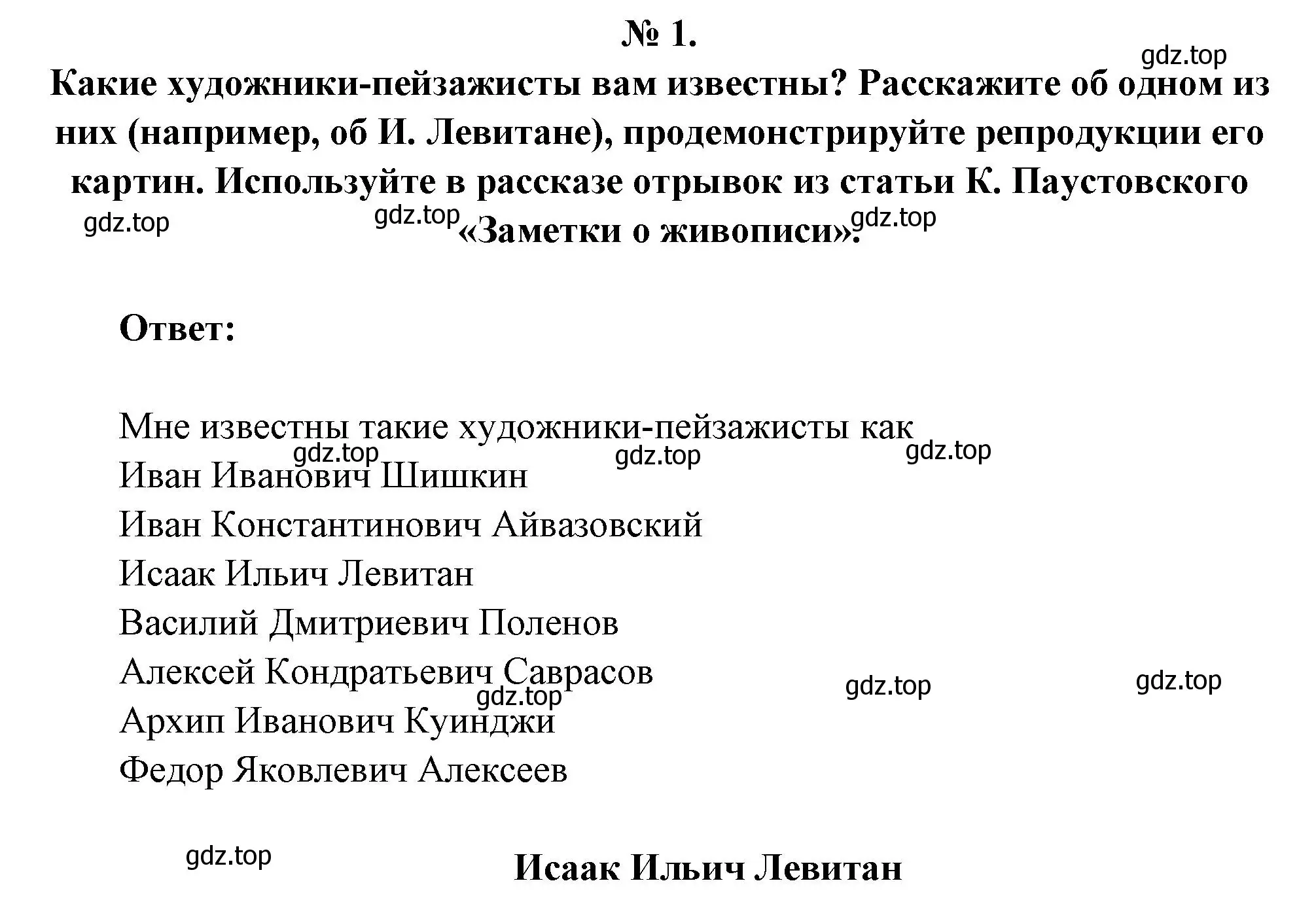 № 1.

gdz.top

Какие художники-пейзажисты вам известны? Расскажите об одном из них (например, об И. Левитане), продемонстрируйте репродукции его картин. Используйте в рассказе отрывок из статьи К. Паустовского «Заметки о живописи».

gdz.top gdz.top gdz.top

Ответ:

Мне известны такие художники-пейзажисты как

gdz.top gdz.top gdz.top

Иван Иванович Шишкин
Иван Константинович Айвазовский
Исаак Ильич Левитан
Василий Дмитриевич Поленов
Алексей Кондратьевич Саврасов

gdz.top gdz.top gdz.top

Архип Иванович Куинджи
Федор Яковлевич Алексеев

gdz.top

Исаак Ильич Левитан